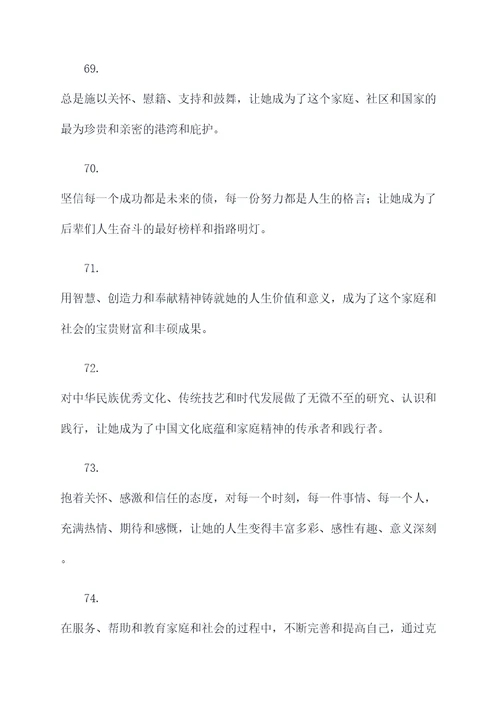 69.

总是施以关怀、慰籍、支持和鼓舞，让她成为了这个家庭、社区和国家的最为珍贵和亲密的港湾和庇护。

70.

坚信每一个成功都是未来的债，每一份努力都是人生的格言；让她成为了后辈们人生奋斗的最好榜样和指路明灯。

71.

用智慧、创造力和奉献精神铸就她的人生价值和意义，成为了这个家庭和社会的宝贵财富和丰硕成果。

72.

对中华民族优秀文化、传统技艺和时代发展做了无微不至的研究、认识和践行，让她成为了中国文化底蕴和家庭精神的传承者和践行者。

73.

抱着关怀、感激和信任的态度，对每一个时刻，每一件事情、每一个人，充满热情、期待和感慨，让她的人生变得丰富多彩、感性有趣、意义深刻。

74.

在服务、帮助和教育家庭和社会的过程中，不断完善和提高自己，通过克